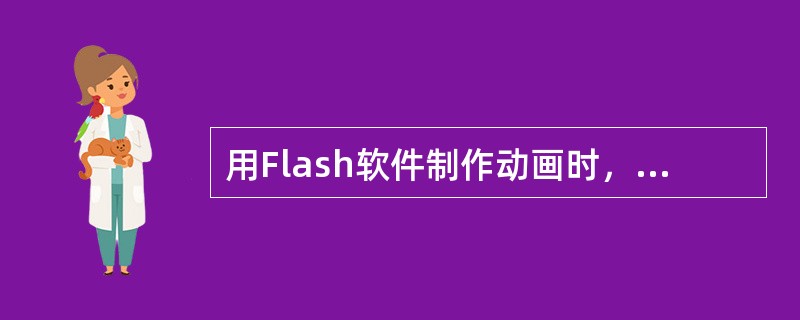 用Flash软件制作动画时，...